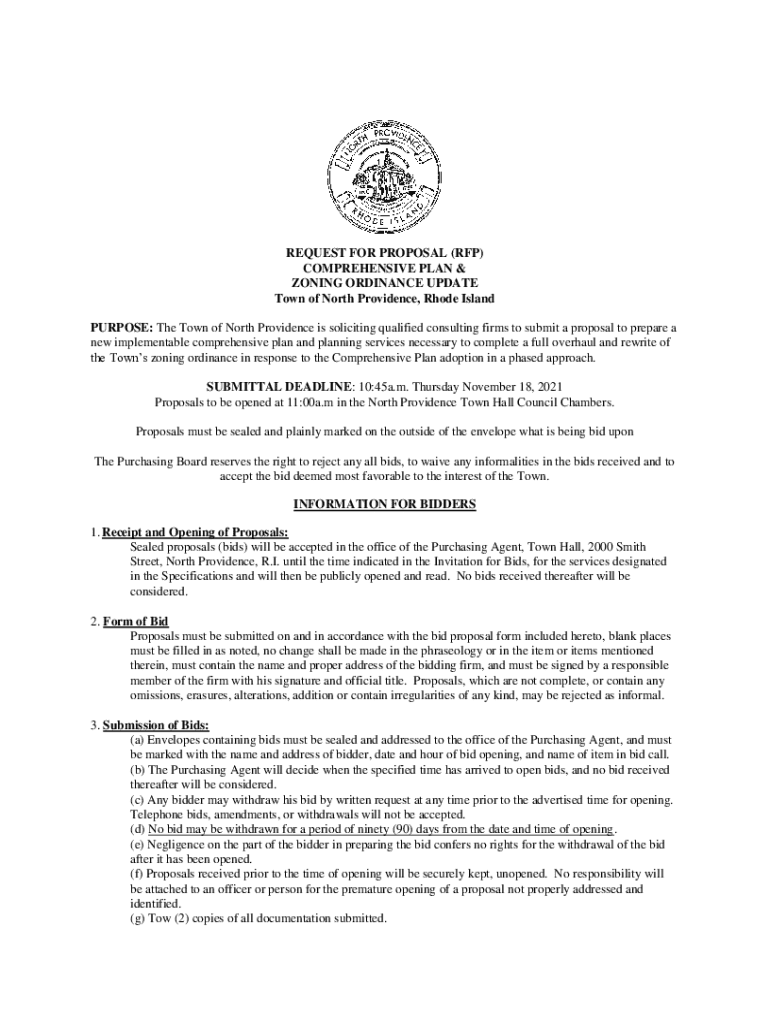 NORTH PROVIDENCE
RHODE ISLAND

REQUEST FOR PROPOSAL (RFP)
COMPREHENSIVE PLAN &
ZONING ORDINANCE UPDATE
Town of North Providence, Rhode Island

PURPOSE: The Town of North Providence is soliciting qualified consulting firms to submit a proposal to prepare a new implementable comprehensive plan and planning services necessary to complete a full overhaul and rewrite of the Town's zoning ordinance in response to the Comprehensive Plan adoption in a phased approach.

SUBMITTAL DEADLINE: 10:45a.m. Thursday November 18, 2021
Proposals to be opened at 11:00a.m in the North Providence Town Hall Council Chambers.

Proposals must be sealed and plainly marked on the outside of the envelope what is being bid upon

The Purchasing Board reserves the right to reject any all bids, to waive any informalities in the bids received and to accept the bid deemed most favorable to the interest of the Town.

INFORMATION FOR BIDDERS

1. Receipt and Opening of Proposals:
Sealed proposals (bids) will be accepted in the office of the Purchasing Agent, Town Hall, 2000 Smith Street, North Providence, R.I. until the time indicated in the Invitation for Bids, for the services designated in the Specifications and will then be publicly opened and read. No bids received thereafter will be considered.

2. Form of Bid
Proposals must be submitted on and in accordance with the bid proposal form included hereto, blank places must be filled in as noted, no change shall be made in the phraseology or in the item or items mentioned therein, must contain the name and proper address of the bidding firm, and must be signed by a responsible member of the firm with his signature and official title. Proposals, which are not complete, or contain any omissions, erasures, alterations, addition or contain irregularities of any kind, may be rejected as informal.

3. Submission of Bids:
(a) Envelopes containing bids must be sealed and addressed to the office of the Purchasing Agent, and must be marked with the name and address of bidder, date and hour of bid opening, and name of item in bid call.
(b) The Purchasing Agent will decide when the specified time has arrived to open bids, and no bid received thereafter will be considered.
(c) Any bidder may withdraw his bid by written request at any time prior to the advertised time for opening. Telephone bids, amendments, or withdrawals will not be accepted.
(d) No bid may be withdrawn for a period of ninety (90) days from the date and time of opening.
(e) Negligence on the part of the bidder in preparing the bid confers no rights for the withdrawal of the bid after it has been opened.
(f) Proposals received prior to the time of opening will be securely kept, unopened. No responsibility will be attached to an officer or person for the premature opening of a proposal not properly addressed and identified.
(g) Tow (2) copies of all documentation submitted.